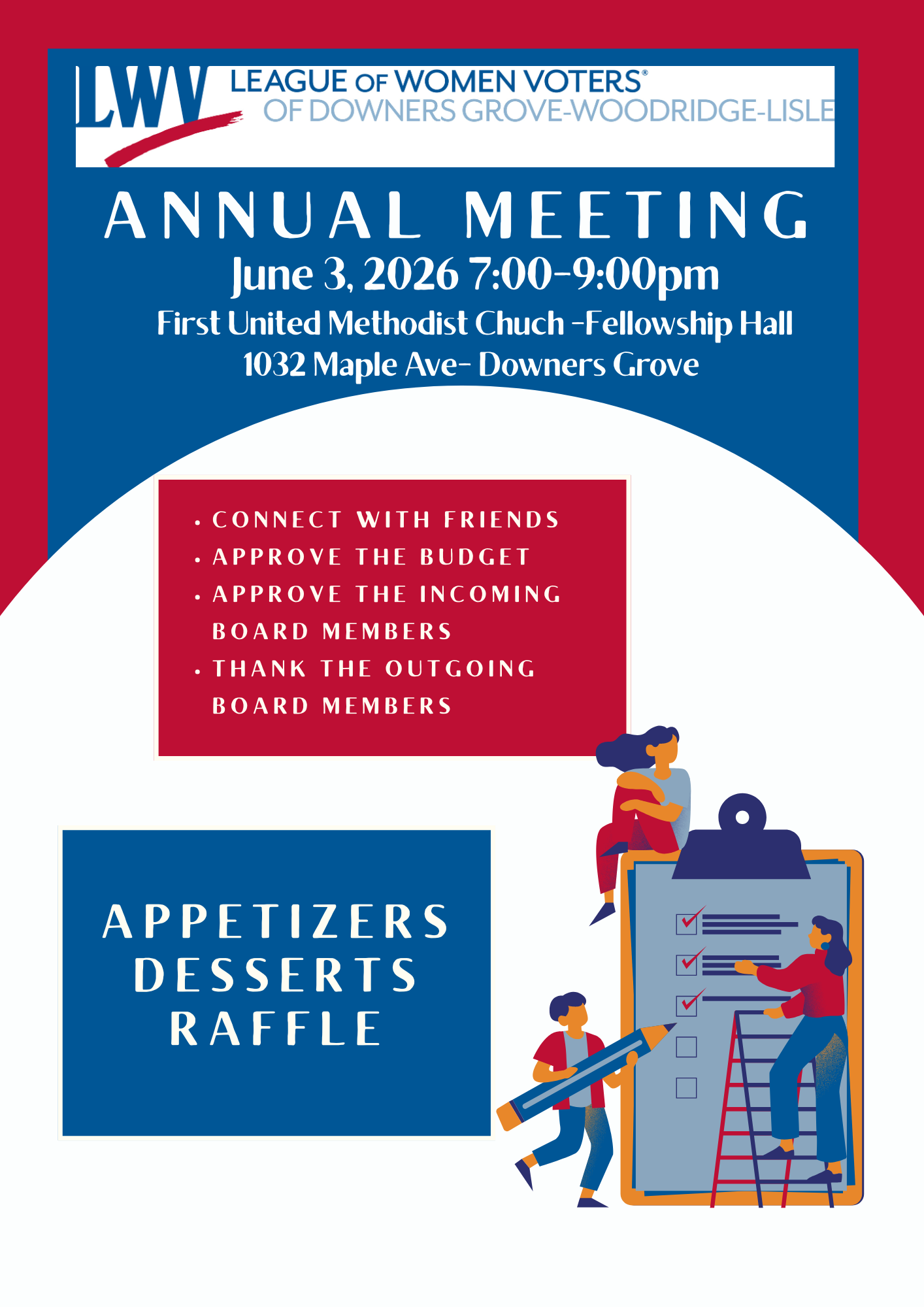 LWV LEAGUE OF WOMEN VOTERS®
OF DOWNERS GROVE-WOODRIDGE-LISLE

ANNUAL MEETING
June 3, 2026 7:00-9:00pm
First United Methodist Chuch -Fellowship Hall
1032 Maple Ave- Downers Grove

• CONNECT WITH FRIENDS
• APPROVE THE BUDGET
• APPROVE THE INCOMING BOARD MEMBERS
• THANK THE OUTGOING BOARD MEMBERS

APPETIZERS
DESSERTS
RAFFLE